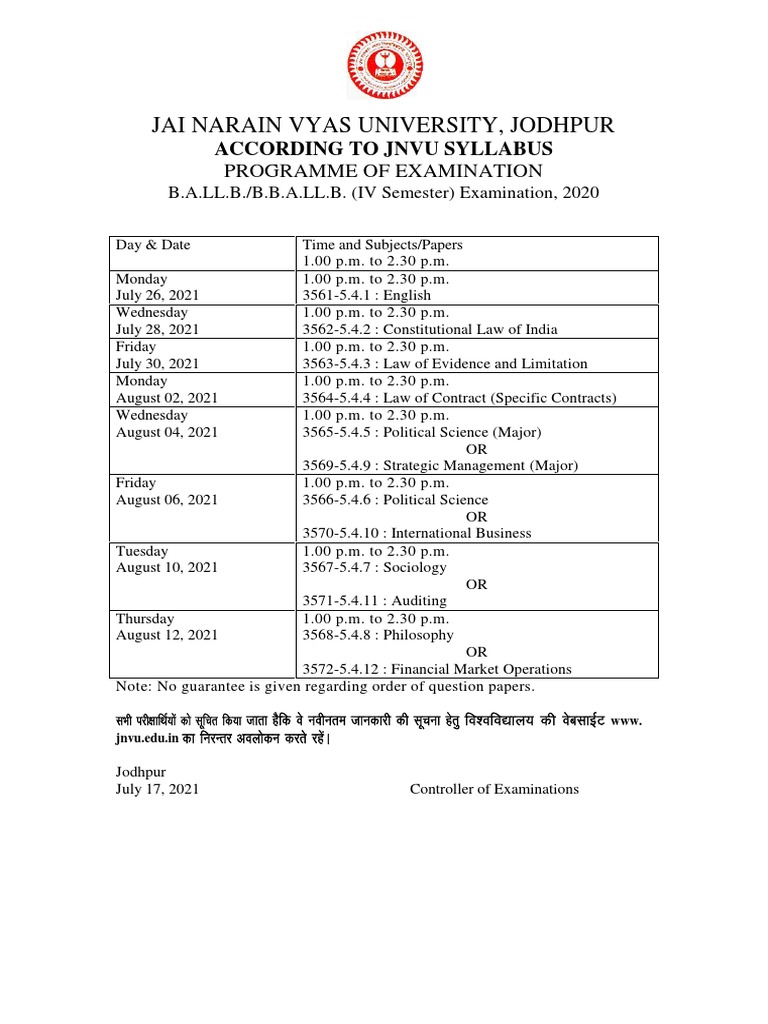 JAI NARAIN VYAS UNIVERSITY, JODHPUR
ACCORDING TO JNVU SYLLABUS
PROGRAMME OF EXAMINATION
B.A.LL.B./B.B.A.LL.B. (IV Semester) Examination, 2020

| Day & Date | Time and Subjects/Papers 1.00 p.m. to 2.30 p.m. |
|---|---|
| Monday July 26, 2021 | 1.00 p.m. to 2.30 p.m. 3561-5.4.1 : English |
| Wednesday July 28, 2021 | 1.00 p.m. to 2.30 p.m. 3562-5.4.2 : Constitutional Law of India |
| Friday July 30, 2021 | 1.00 p.m. to 2.30 p.m. 3563-5.4.3 : Law of Evidence and Limitation |
| Monday August 02, 2021 | 1.00 p.m. to 2.30 p.m. 3564-5.4.4 : Law of Contract (Specific Contracts) |
| Wednesday August 04, 2021 | 1.00 p.m. to 2.30 p.m. 3565-5.4.5 : Political Science (Major) OR 3569-5.4.9 : Strategic Management (Major) |
| Friday August 06, 2021 | 1.00 p.m. to 2.30 p.m. 3566-5.4.6 : Political Science OR 3570-5.4.10 : International Business |
| Tuesday August 10, 2021 | 1.00 p.m. to 2.30 p.m. 3567-5.4.7 : Sociology OR 3571-5.4.11 : Auditing |
| Thursday August 12, 2021 | 1.00 p.m. to 2.30 p.m. 3568-5.4.8 : Philosophy OR 3572-5.4.12 : Financial Market Operations |

Note: No guarantee is given regarding order of question papers.

सभी परीक्षार्थियों को सूचित किया जाता हैकि वे नवीनतम जानकारी की सूचना हेतु विश्वविद्यालय की वेबसाईट www. jnvu.edu.in का निरन्तर अवलोकन करते रहें।

Jodhpur
July 17, 2021 Controller of Examinations